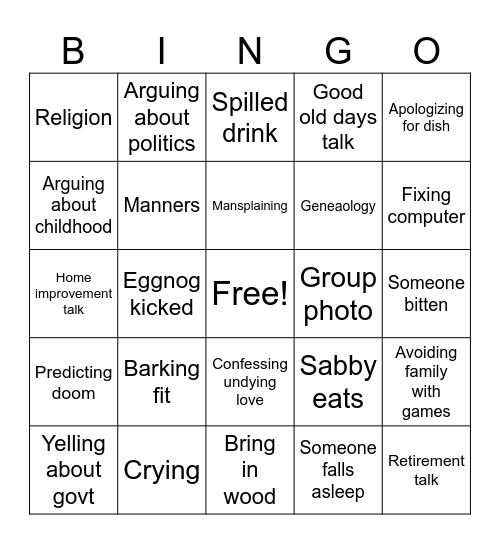 | B | I | N | G | O |
|---|---|---|---|---|
| Religion | Arguing about politics | Spilled drink | Good old days talk | Apologizing for dish |
| Arguing about childhood | Manners | Mansplaining | Geneaology | Fixing computer |
| Home improvement talk | Eggnog kicked | Free! | Group photo | Someone bitten |
| Predicting doom | Barking fit | Confessing undying love | Sabby eats | Avoiding family with games |
| Yelling about govt | Crying | Bring in wood | Someone falls asleep | Retirement talk |